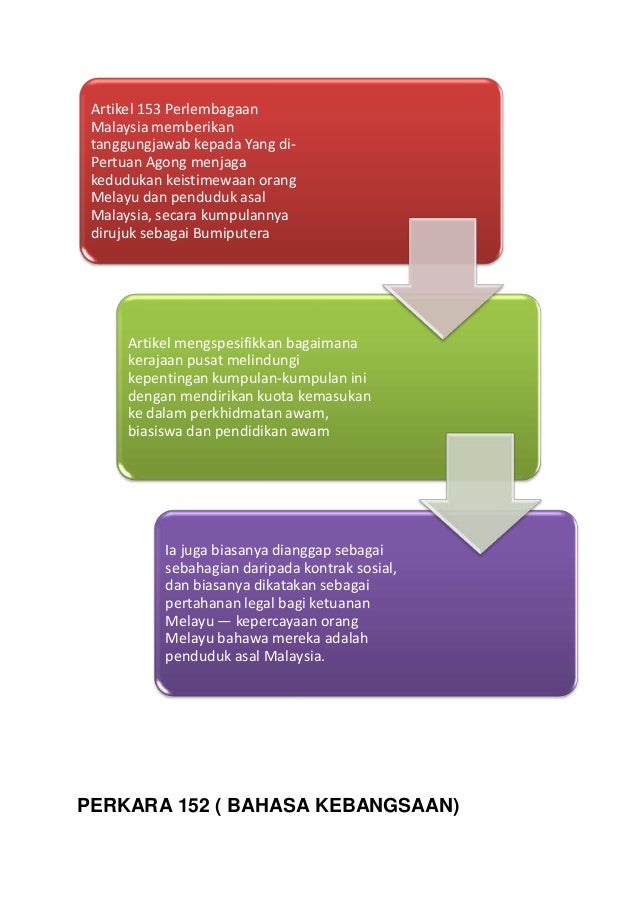 Artikel 153 Perlembagaan Malaysia memberikan tanggungjawab kepada Yang di-Pertuan Agong menjaga kedudukan keistimewaan orang Melayu dan penduduk asal Malaysia, secara kumpulannya dirujuk sebagai Bumiputera

Artikel mengspesifikkan bagaimana kerajaan pusat melindungi kepentingan kumpulan-kumpulan ini dengan mendirikan kuota kemasukan ke dalam perkhidmatan awam, biasiswa dan pendidikan awam

Ia juga biasanya dianggap sebagai sebahagian daripada kontrak sosial, dan biasanya dikatakan sebagai pertahanan legal bagi ketuanan Melayu — kepercayaan orang Melayu bahawa mereka adalah penduduk asal Malaysia.

PERKARA 152 ( BAHASA KEBANGSAAN)